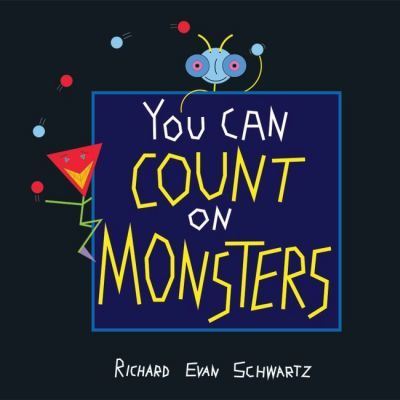 YOU CAN COUNT ON MONSTERS

RICHARD EVAN SCHWARTZ